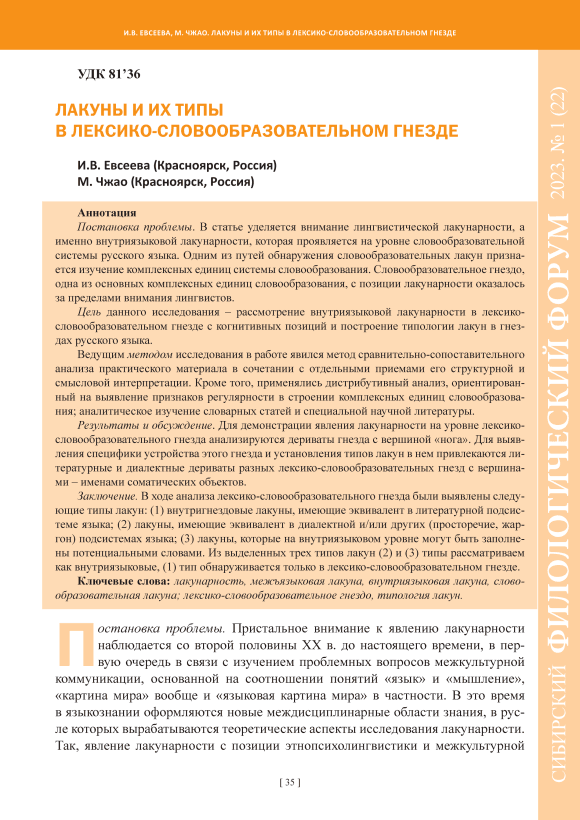 И.В. ЕВСЕЕВА, М. ЧЖАО. ЛАКУНЫ И ИХ ТИПЫ В ЛЕКСИКО-СЛОВООБРАЗОВАТЕЛЬНОМ ГНЕЗДЕ

УДК 81'36

ЛАКУНЫ И ИХ ТИПЫ В ЛЕКСИКО-СЛОВООБРАЗОВАТЕЛЬНОМ ГНЕЗДЕ

И.В. Евсеева (Красноярск, Россия)
М. Чжао (Красноярск, Россия)

Аннотация
Постановка проблемы. В статье уделяется внимание лингвистической лакунарности, а именно внутриязыковой лакунарности, которая проявляется на уровне словообразовательной системы русского языка. Одним из путей обнаружения словообразовательных лакун признается изучение комплексных единиц системы словообразования. Словообразовательное гнездо, одна из основных комплексных единиц словообразования, с позиции лакунарности оказалось за пределами внимания лингвистов.

Цель данного исследования – рассмотрение внутриязыковой лакунарности в лексико-словообразовательном гнезде с когнитивных позиций и построение типологии лакун в гнездах русского языка.

Ведущим методом исследования в работе явился метод сравнительно-сопоставительного анализа практического материала в сочетании с отдельными приемами его структурной и смысловой интерпретации. Кроме того, применялись дистрибутивный анализ, ориентированный на выявление признаков регулярности в строении комплексных единиц словообразования; аналитическое изучение словарных статей и специальной научной литературы.

Результаты и обсуждение. Для демонстрации явления лакунарности на уровне лексико-словообразовательного гнезда анализируются дериваты гнезда с вершиной «нога». Для выявления специфики устройства этого гнезда и установления типов лакун в нем привлекаются литературные и диалектные дериваты разных лексико-словообразовательных гнезд с вершинами – именами соматических объектов.

Заключение. В ходе анализа лексико-словообразовательного гнезда были выявлены следующие типы лакун: (1) внутригнездовые лакуны, имеющие эквивалент в литературной подсистеме языка; (2) лакуны, имеющие эквивалент в диалектной и/или других (просторечие, жаргон) подсистемах языка; (3) лакуны, которые на внутриязыковом уровне могут быть заполнены потенциальными словами. Из выделенных трех типов лакун (2) и (3) типы рассматриваем как внутриязыковые, (1) тип обнаруживается только в лексико-словообразовательном гнезде.

Ключевые слова: лакунарность, межъязыковая лакуна, внутриязыковая лакуна, словообразовательная лакуна; лексико-словообразовательное гнездо, типология лакун.

Постановка проблемы. Пристальное внимание к явлению лакунарности наблюдается со второй половины XX в. до настоящего времени, в первую очередь в связи с изучением проблемных вопросов межкультурной коммуникации, основанной на соотношении понятий «язык» и «мышление», «картина мира» вообще и «языковая картина мира» в частности. В это время в языкознании оформляются новые междисциплинарные области знания, в русле которых вырабатываются теоретические аспекты исследования лакунарности. Так, явление лакунарности с позиции этнопсихолингвистики и межкультурной

[ 35 ]

СИБИРСКИЙ ФИЛОЛОГИЧЕСКИЙ ФОРУМ 2023. № 1 (22)